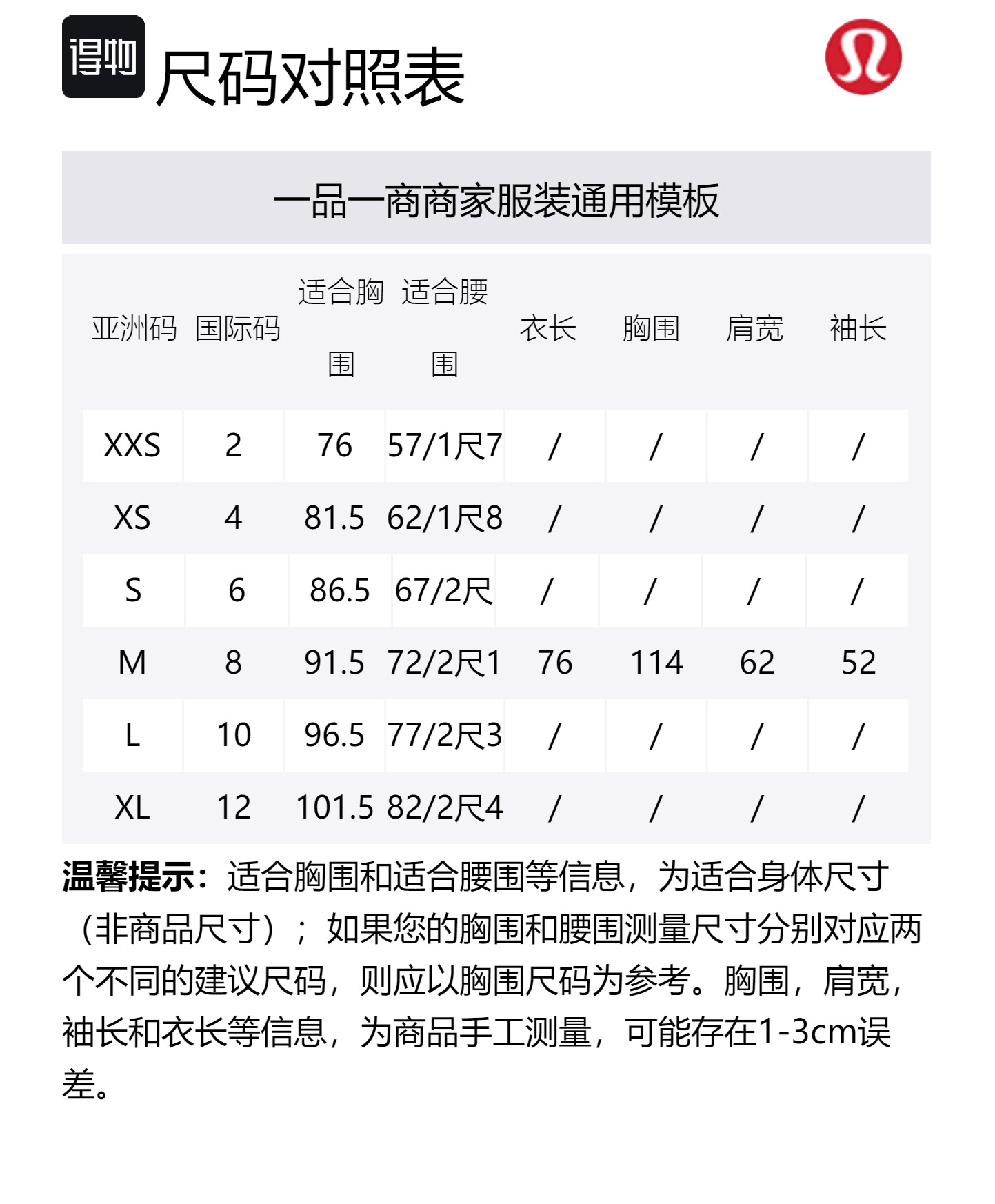 得物

尺码对照表

一品一商商家服装通用模板

| 亚洲码 | 国际码 | 适合胸围 | 适合腰围 | 衣长 | 胸围 | 肩宽 | 袖长 |
|---|---|---|---|---|---|---|---|
| XXS | 2 | 76 | 57/1尺7 | / | / | / | / |
| XS | 4 | 81.5 | 62/1尺8 | / | / | / | / |
| S | 6 | 86.5 | 67/2尺 | / | / | / | / |
| M | 8 | 91.5 | 72/2尺1 | 76 | 114 | 62 | 52 |
| L | 10 | 96.5 | 77/2尺3 | / | / | / | / |
| XL | 12 | 101.5 | 82/2尺4 | / | / | / | / |

温馨提示：适合胸围和适合腰围等信息，为适合身体尺寸（非商品尺寸）；如果您的胸围和腰围测量尺寸分别对应两个不同的建议尺码，则应以胸围尺码为参考。胸围，肩宽，袖长和衣长等信息，为商品手工测量，可能存在1-3cm误差。